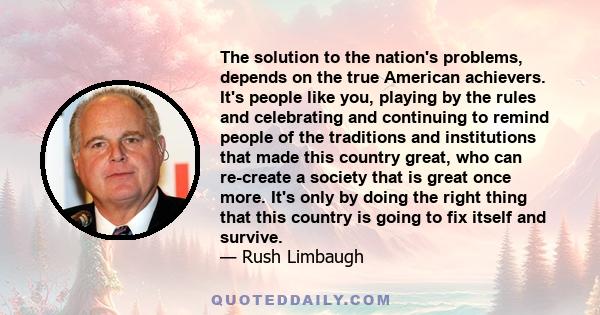 The solution to the nation's problems, depends on the true American achievers. It's people like you, playing by the rules and celebrating and continuing to remind people of the traditions and institutions that made this country great, who can re-create a society that is great once more. It's only by doing the right thing that this country is going to fix itself and survive.
— Rush Limbaugh

QUOTEDDAILY.COM